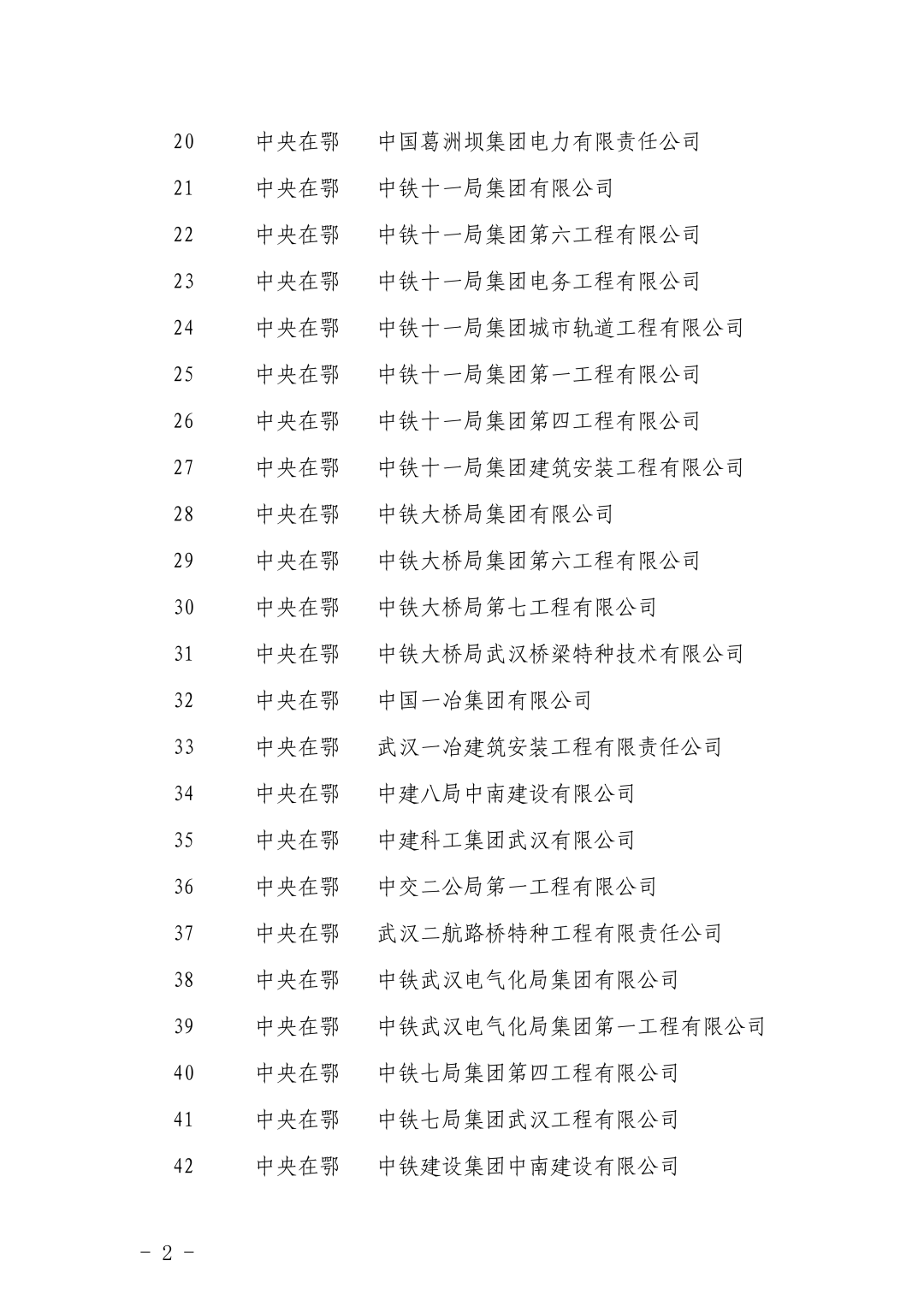 | 20 | 中央在鄂 | 中国葛洲坝集团电力有限责任公司 |
|---|---|---|
| 21 | 中央在鄂 | 中铁十一局集团有限公司 |
| 22 | 中央在鄂 | 中铁十一局集团第六工程有限公司 |
| 23 | 中央在鄂 | 中铁十一局集团电务工程有限公司 |
| 24 | 中央在鄂 | 中铁十一局集团城市轨道工程有限公司 |
| 25 | 中央在鄂 | 中铁十一局集团第一工程有限公司 |
| 26 | 中央在鄂 | 中铁十一局集团第四工程有限公司 |
| 27 | 中央在鄂 | 中铁十一局集团建筑安装工程有限公司 |
| 28 | 中央在鄂 | 中铁大桥局集团有限公司 |
| 29 | 中央在鄂 | 中铁大桥局集团第六工程有限公司 |
| 30 | 中央在鄂 | 中铁大桥局第七工程有限公司 |
| 31 | 中央在鄂 | 中铁大桥局武汉桥梁特种技术有限公司 |
| 32 | 中央在鄂 | 中国一冶集团有限公司 |
| 33 | 中央在鄂 | 武汉一冶建筑安装工程有限责任公司 |
| 34 | 中央在鄂 | 中建八局中南建设有限公司 |
| 35 | 中央在鄂 | 中建科工集团武汉有限公司 |
| 36 | 中央在鄂 | 中交二公局第一工程有限公司 |
| 37 | 中央在鄂 | 武汉二航路桥特种工程有限责任公司 |
| 38 | 中央在鄂 | 中铁武汉电气化局集团有限公司 |
| 39 | 中央在鄂 | 中铁武汉电气化局集团第一工程有限公司 |
| 40 | 中央在鄂 | 中铁七局集团第四工程有限公司 |
| 41 | 中央在鄂 | 中铁七局集团武汉工程有限公司 |
| 42 | 中央在鄂 | 中铁建设集团中南建设有限公司 |

－ 2 －